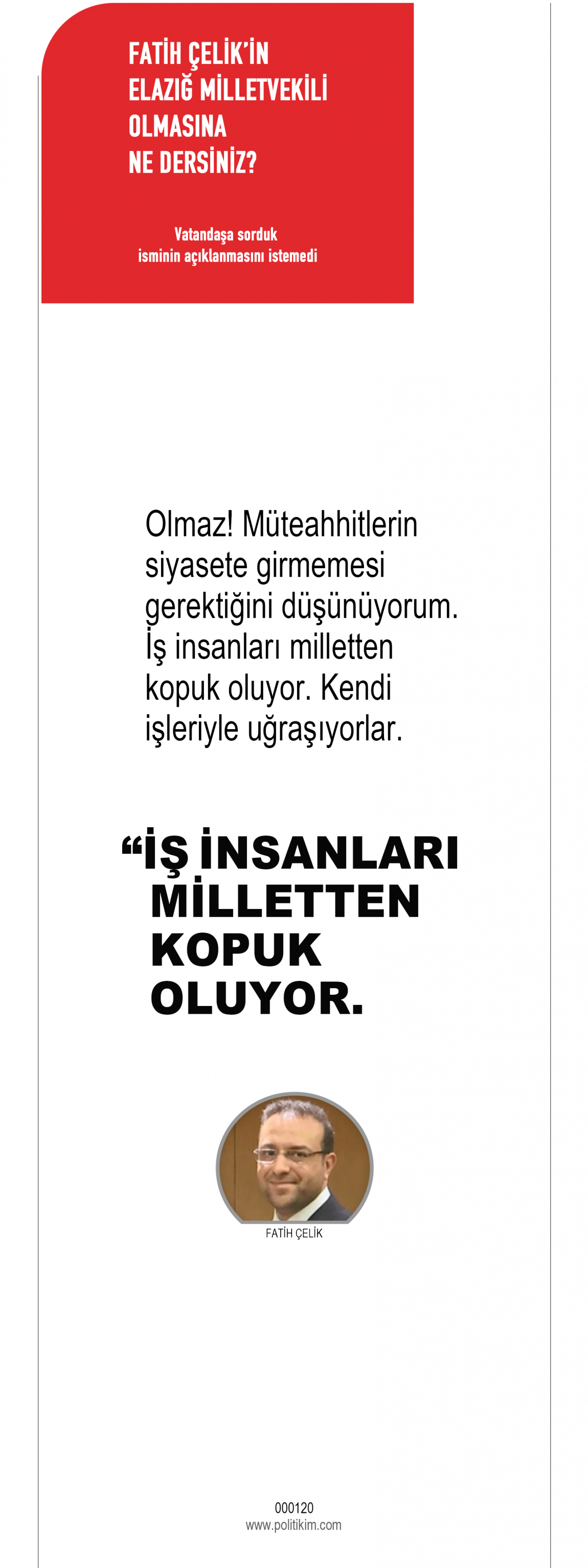 FATİH ÇELİK'İN
ELAZIĞ MİLLETVEKİLİ
OLMASINA
NE DERSİNİZ?

Vatandaşa sorduk
isminin açıklanmasını istemedi

Olmaz! Müteahhitlerin siyasete girmemesi gerektiğini düşünüyorum. İş insanları milletten kopuk oluyor. Kendi işleriyle uğraşıyorlar.

"İŞ İNSANLARI
MİLLETTEN
KOPUK
OLUYOR.

FATİH ÇELİK

000120
www.politikim.com